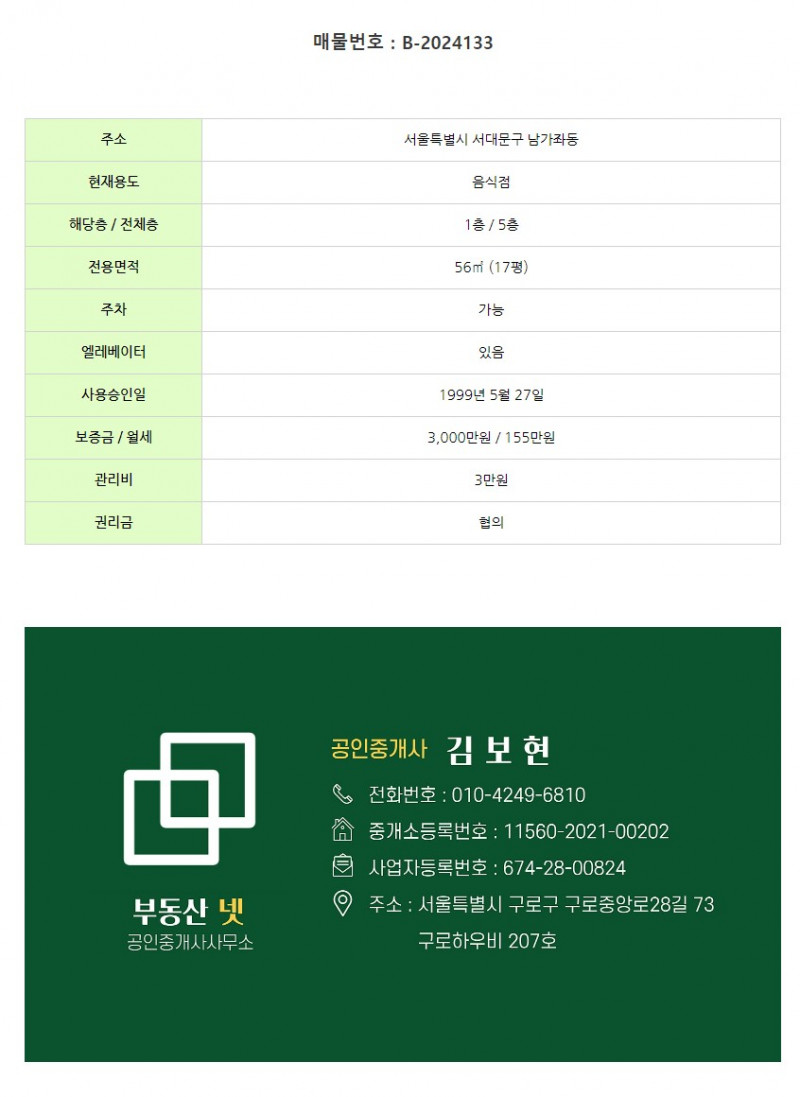 매물번호 : B-2024133

| 주소 | 서울특별시 서대문구 남가좌동 |
|---|---|
| 현재용도 | 음식점 |
| 해당층 / 전체층 | 1층 / 5층 |
| 전용면적 | 56㎡ (17평) |
| 주차 | 가능 |
| 엘레베이터 | 있음 |
| 사용승인일 | 1999년 5월 27일 |
| 보증금 / 월세 | 3,000만원 / 155만원 |
| 관리비 | 3만원 |
| 권리금 | 협의 |

부동산 넷
공인중개사사무소

공인중개사 김 보 현

전화번호 : 010-4249-6810

중개소등록번호 : 11560-2021-00202

사업자등록번호 : 674-28-00824

주소 : 서울특별시 구로구 구로중앙로28길 73
구로하우비 207호